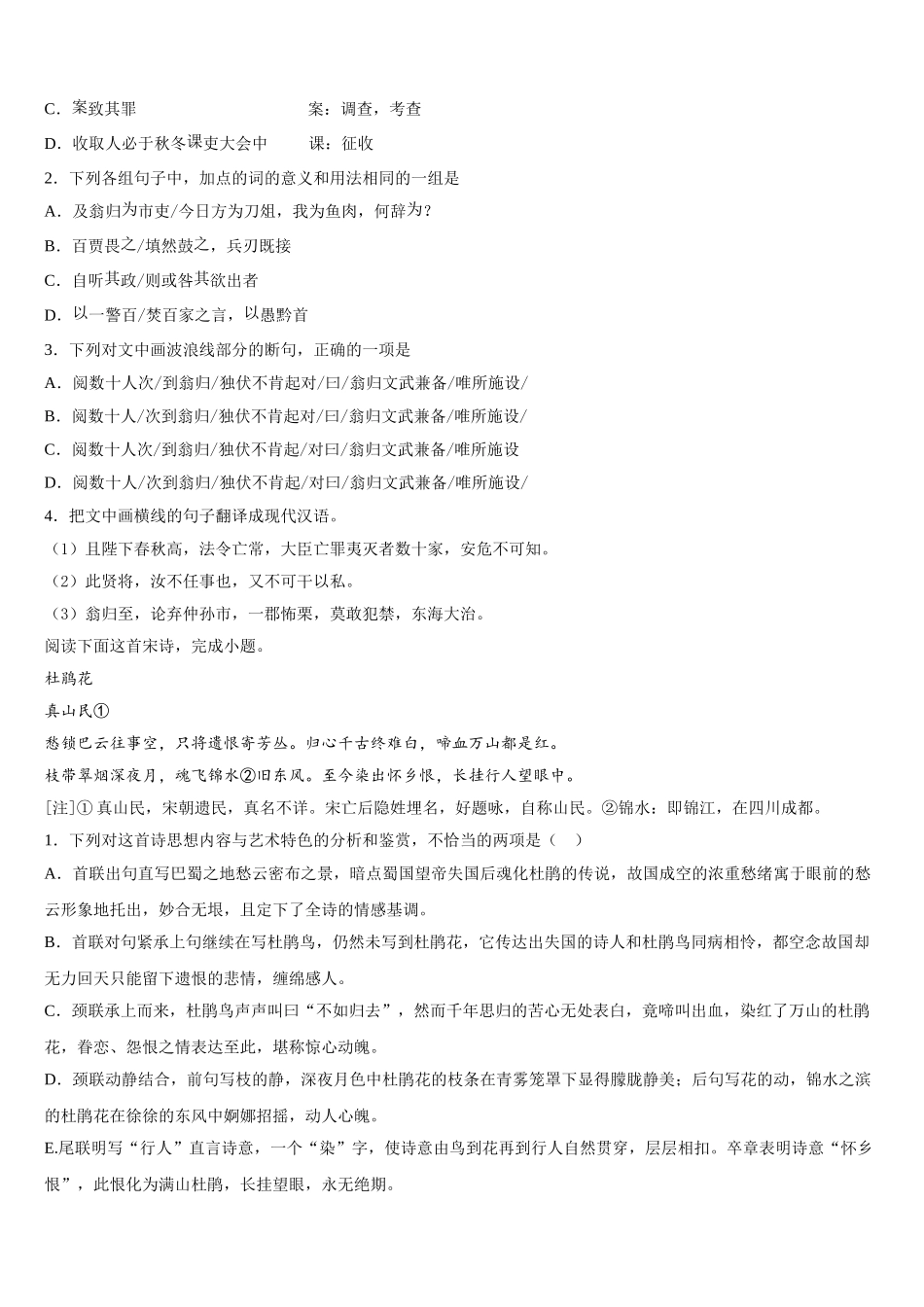 C．案致其罪　　　　　　　　　　案：调查，考查

D．收取人必于秋冬课吏大会中　　课：征收

2．下列各组句子中，加点的词的意义和用法相同的一组是

A．及翁归为市吏/今日方为刀俎，我为鱼肉，何辞为？

B．百贾畏之/填然鼓之，兵刃既接

C．自听其政/则或咎其欲出者

D．以一警百/焚百家之言，以愚黔首

3．下列对文中画波浪线部分的断句，正确的一项是

A．阅数十人次/到翁归/独伏不肯起对/曰/翁归文武兼备/唯所施设/

B．阅数十人/次到翁归/独伏不肯起对/曰/翁归文武兼备/唯所施设/

C．阅数十人次/到翁归/独伏不肯起/对曰/翁归文武兼备/唯所施设

D．阅数十人/次到翁归/独伏不肯起/对曰/翁归文武兼备/唯所施设/

4．把文中画横线的句子翻译成现代汉语。

（1）且陛下春秋高，法令亡常，大臣亡罪夷灭者数十家，安危不可知。

（2）此贤将，汝不任事也，又不可干以私。

（3）翁归至，论弃仲孙市，一郡怖栗，莫敢犯禁，东海大治。

阅读下面这首宋诗，完成小题。

杜鹃花

真山民①

愁锁巴云往事空，只将遗恨寄芳丛。归心千古终难白，啼血万山都是红。

枝带翠烟深夜月，魂飞锦水②旧东风。至今染出怀乡恨，长挂行人望眼中。

[注]① 真山民，宋朝遗民，真名不详。宋亡后隐姓埋名，好题咏，自称山民。②锦水：即锦江，在四川成都。

1．下列对这首诗思想内容与艺术特色的分析和鉴赏，不恰当的两项是（　）

A．首联出句直写巴蜀之地愁云密布之景，暗点蜀国望帝失国后魂化杜鹃的传说，故国成空的浓重愁绪寓于眼前的愁云形象地托出，妙合无垠，且定下了全诗的情感基调。

B．首联对句紧承上句继续在写杜鹃鸟，仍然未写到杜鹃花，它传达出失国的诗人和杜鹃鸟同病相怜，都空念故国却无力回天只能留下遗恨的悲情，缠绵感人。

C．颈联承上而来，杜鹃鸟声声叫曰“不如归去”，然而千年思归的苦心无处表白，竟啼叫出血，染红了万山的杜鹃花，眷恋、怨恨之情表达至此，堪称惊心动魄。

D．颈联动静结合，前句写枝的静，深夜月色中杜鹃花的枝条在青雾笼罩下显得朦胧静美；后句写花的动，锦水之滨的杜鹃花在徐徐的东风中婀娜招摇，动人心魄。

E.尾联明写“行人”直言诗意，一个“染”字，使诗意由鸟到花再到行人自然贯穿，层层相扣。卒章表明诗意“怀乡恨”，此恨化为满山杜鹃，长挂望眼，永无绝期。